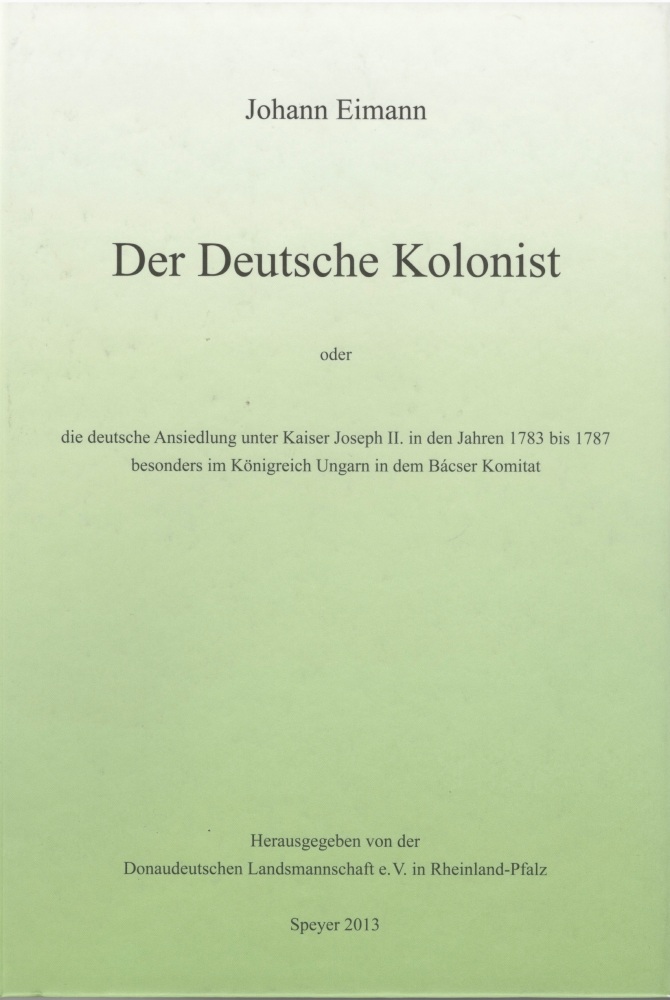 Johann Eimann

Der Deutsche Kolonist

oder

die deutsche Ansiedlung unter Kaiser Joseph II. in den Jahren 1783 bis 1787 besonders im Königreich Ungarn in dem Bácser Komitat

Herausgegeben von der Donaudeutschen Landsmannschaft e.V. in Rheinland-Pfalz

Speyer 2013